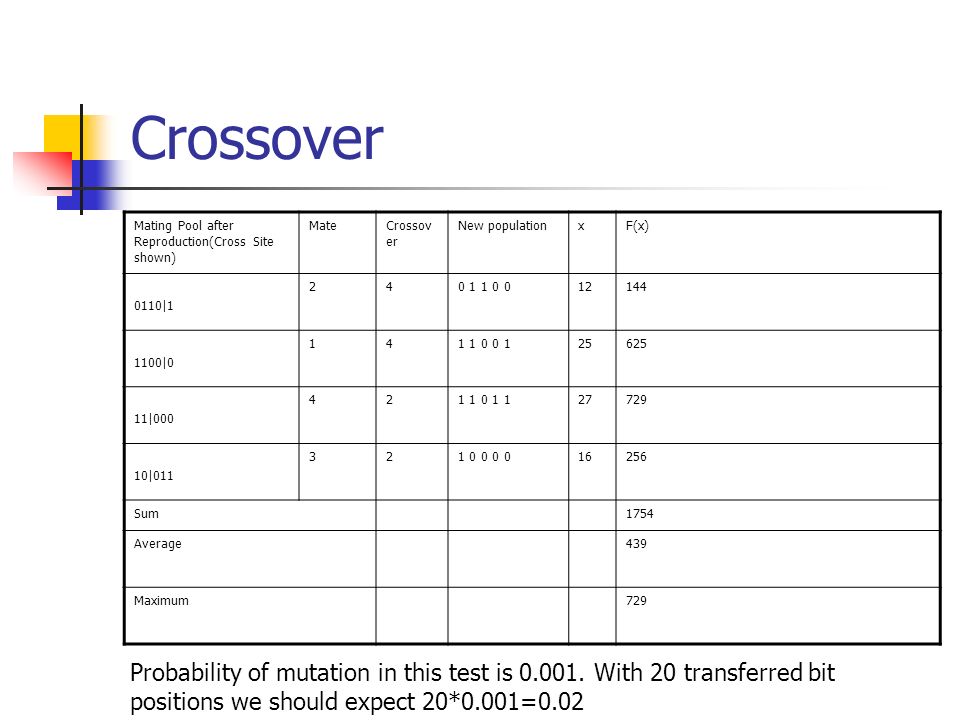 Crossover

| Mating Pool after Reproduction(Cross Site shown) | Mate | Crossover | New population | x | F(x) |
|---|---|---|---|---|---|
| 0110\|1 | 2 | 4 | 0 1 1 0 0 | 12 | 144 |
| 1100\|0 | 1 | 4 | 1 1 0 0 1 | 25 | 625 |
| 11\|000 | 4 | 2 | 1 1 0 1 1 | 27 | 729 |
| 10\|011 | 3 | 2 | 1 0 0 0 0 | 16 | 256 |
| Sum | | | | | 1754 |
| Average | | | | | 439 |
| Maximum | | | | | 729 |

Probability of mutation in this test is 0.001. With 20 transferred bit positions we should expect 20*0.001=0.02